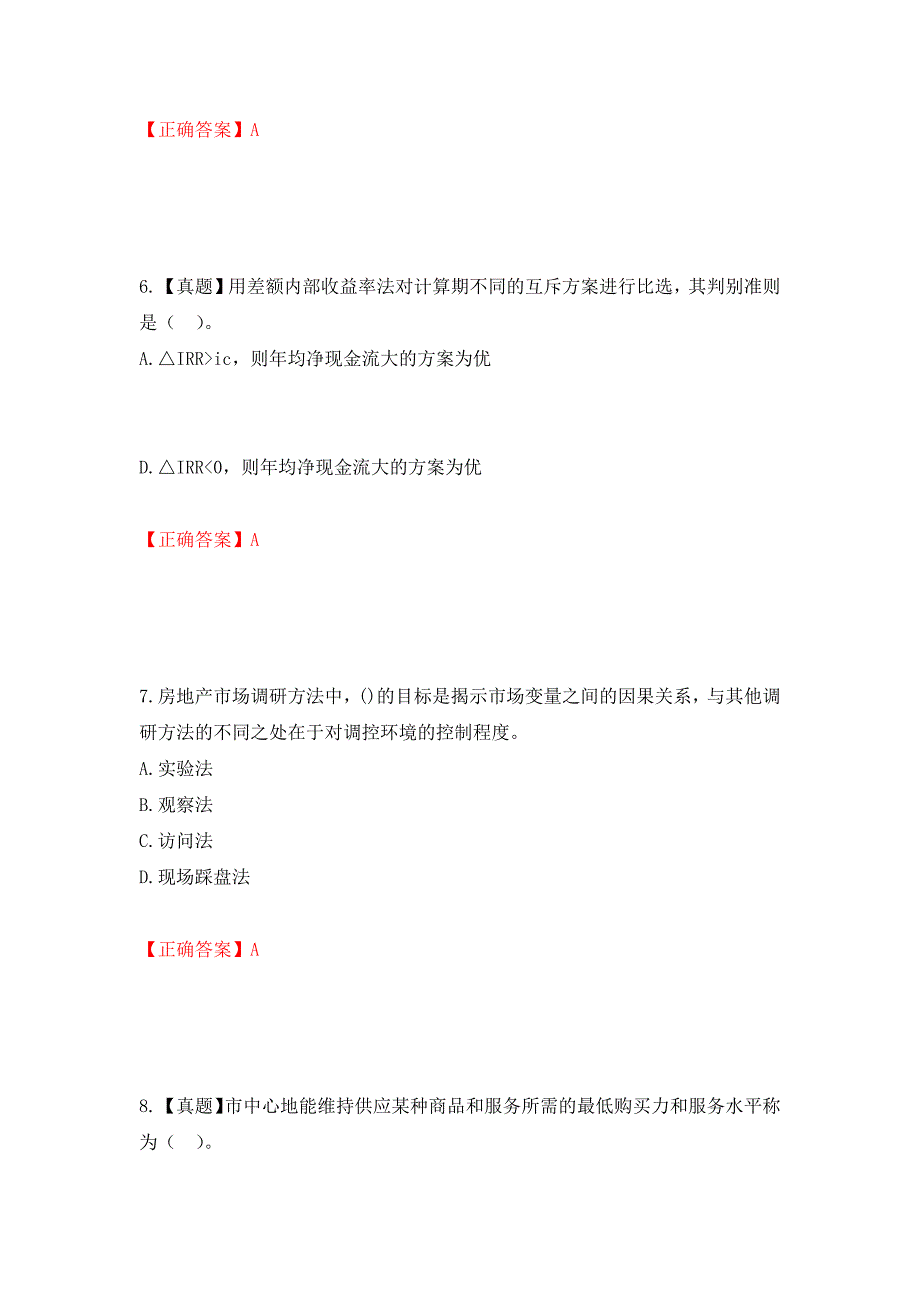 【正确答案】A

6.【真题】用差额内部收益率法对计算期不同的互斥方案进行比选，其判别准则是（　）。

A.△IRR>ic，则年均净现金流大的方案为优

D.△IRR<0，则年均净现金流大的方案为优

【正确答案】A

7.房地产市场调研方法中，()的目标是揭示市场变量之间的因果关系，与其他调研方法的不同之处在于对调控环境的控制程度。

A.实验法

B.观察法

C.访问法

D.现场踩盘法

【正确答案】A

8.【真题】市中心地能维持供应某种商品和服务所需的最低购买力和服务水平称为（　）。